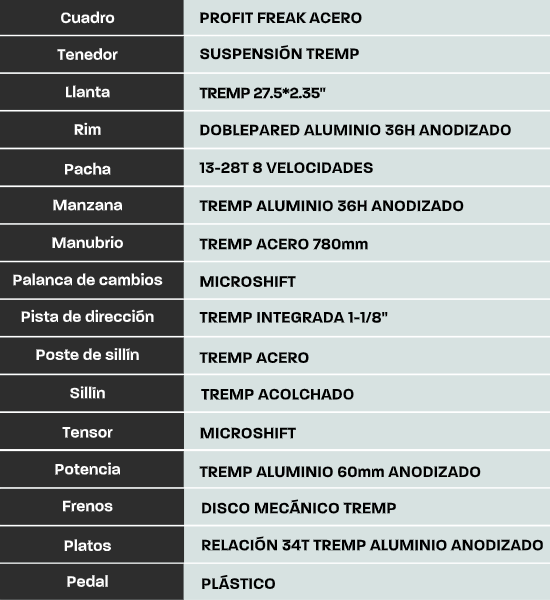 | Cuadro | PROFIT FREAK ACERO |
|---|---|
| Tenedor | SUSPENSIÓN TREMP |
| Llanta | TREMP 27.5*2.35" |
| Rim | DOBLEPARED ALUMINIO 36H ANODIZADO |
| Pacha | 13-28T 8 VELOCIDADES |
| Manzana | TREMP ALUMINIO 36H ANODIZADO |
| Manubrio | TREMP ACERO 780mm |
| Palanca de cambios | MICROSHIFT |
| Pista de dirección | TREMP INTEGRADA 1-1/8" |
| Poste de sillín | TREMP ACERO |
| Sillín | TREMP ACOLCHADO |
| Tensor | MICROSHIFT |
| Potencia | TREMP ALUMINIO 60mm ANODIZADO |
| Frenos | DISCO MECÁNICO TREMP |
| Platos | RELACIÓN 34T TREMP ALUMINIO ANODIZADO |
| Pedal | PLÁSTICO |